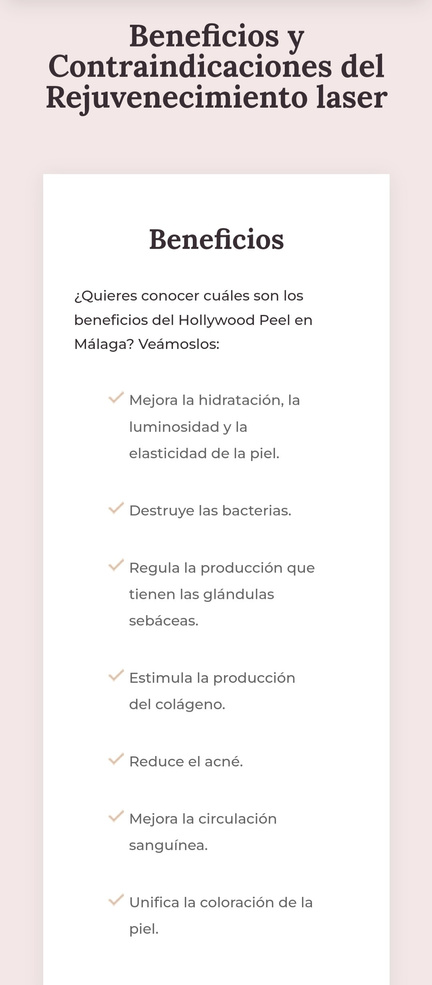 Beneficios y Contraindicaciones del Rejuvenecimiento laser

Beneficios

¿Quieres conocer cuáles son los beneficios del Hollywood Peel en Málaga? Veámoslos:

Mejora la hidratación, la luminosidad y la elasticidad de la piel.

Destruye las bacterias.

Regula la producción que tienen las glándulas sebáceas.

Estimula la producción del colágeno.

Reduce el acné.

Mejora la circulación sanguínea.

Unifica la coloración de la piel.